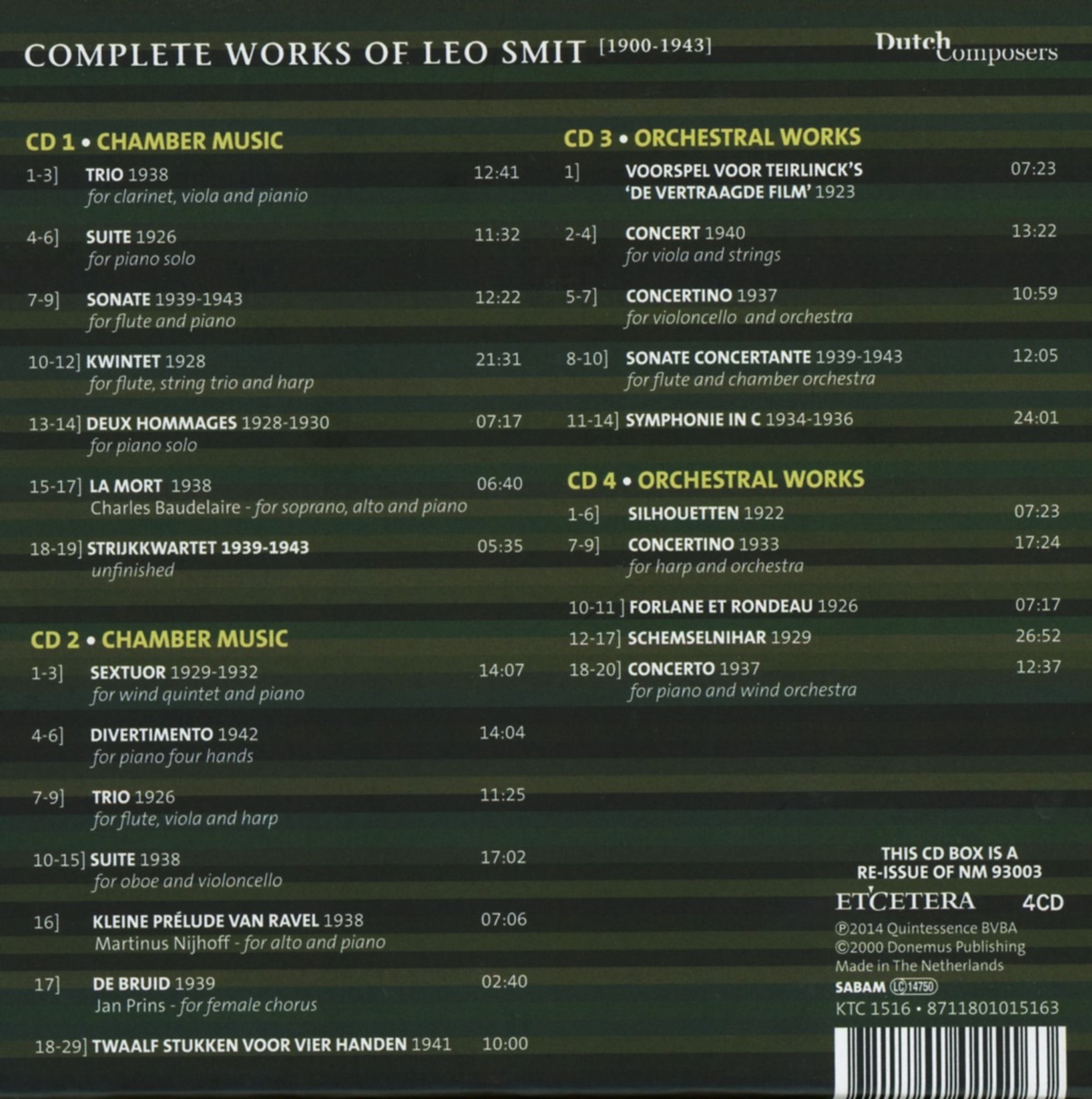 COMPLETE WORKS OF LEO SMIT [1900-1943]

Dutch Composers

CD 1 • CHAMBER MUSIC

1-3] TRIO 1938 12:41
for clarinet, viola and pianio

4-6] SUITE 1926 11:32
for piano solo

7-9] SONATE 1939-1943 12:22
for flute and piano

10-12] KWINTET 1928 21:31
for flute, string trio and harp

13-14] DEUX HOMMAGES 1928-1930 07:17
for piano solo

15-17] LA MORT 1938 06:40
Charles Baudelaire - for soprano, alto and piano

18-19] STRIJKKWARTET 1939-1943 05:35
unfinished

CD 2 • CHAMBER MUSIC

1-3] SEXTUOR 1929-1932 14:07
for wind quintet and piano

4-6] DIVERTIMENTO 1942 14:04
for piano four hands

7-9] TRIO 1926 11:25
for flute, viola and harp

10-15] SUITE 1938 17:02
for oboe and violoncello

16] KLEINE PRÉLUDE VAN RAVEL 1938 07:06
Martinus Nijhoff - for alto and piano

17] DE BRUID 1939 02:40
Jan Prins - for female chorus

18-29] TWAALF STUKKEN VOOR VIER HANDEN 1941 10:00

CD 3 • ORCHESTRAL WORKS

1] VOORSPEL VOOR TEIRLINCK'S 'DE VERTRAAGDE FILM' 1923 07:23

2-4] CONCERT 1940 13:22
for viola and strings

5-7] CONCERTINO 1937 10:59
for violoncello and orchestra

8-10] SONATE CONCERTANTE 1939-1943 12:05
for flute and chamber orchestra

11-14] SYMPHONIE IN C 1934-1936 24:01

CD 4 • ORCHESTRAL WORKS

1-6] SILHOUETTEN 1922 07:23

7-9] CONCERTINO 1933 17:24
for harp and orchestra

10-11 ] FORLANE ET RONDEAU 1926 07:17

12-17] SCHEMSELNIHAR 1929 26:52

18-20] CONCERTO 1937 12:37
for piano and wind orchestra

THIS CD BOX IS A RE-ISSUE OF NM 93003

ETCETERA 4CD

℗2014 Quintessence BVBA
©2000 Donemus Publishing
Made in The Netherlands
SABAM LC 14750
KTC 1516 • 8711801015163